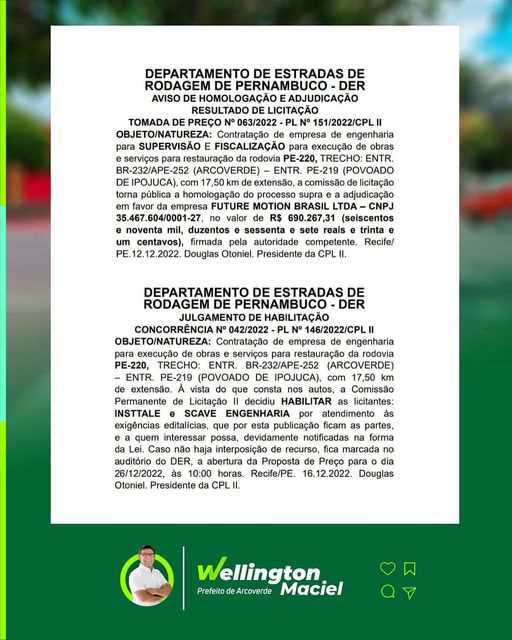 DEPARTAMENTO DE ESTRADAS DE RODAGEM DE PERNAMBUCO - DER
AVISO DE HOMOLOGAÇÃO E ADJUDICAÇÃO
RESULTADO DE LICITAÇÃO
TOMADA DE PREÇO Nº 063/2022 - PL Nº 151/2022/CPL II

OBJETO/NATUREZA: Contratação de empresa de engenharia para SUPERVISÃO E FISCALIZAÇÃO para execução de obras e serviços para restauração da rodovia PE-220, TRECHO: ENTR. BR-232/APE-252 (ARCOVERDE) – ENTR. PE-219 (POVOADO DE IPOJUCA), com 17,50 km de extensão, a comissão de licitação torna pública a homologação do processo supra e a adjudicação em favor da empresa FUTURE MOTION BRASIL LTDA – CNPJ 35.467.604/0001-27, no valor de R$ 690.267,31 (seiscentos e noventa mil, duzentos e sessenta e sete reais e trinta e um centavos), firmada pela autoridade competente. Recife/PE.12.12.2022. Douglas Otoniel. Presidente da CPL II.

DEPARTAMENTO DE ESTRADAS DE RODAGEM DE PERNAMBUCO - DER
JULGAMENTO DE HABILITAÇÃO
CONCORRÊNCIA Nº 042/2022 - PL Nº 146/2022/CPL II

OBJETO/NATUREZA: Contratação de empresa de engenharia para execução de obras e serviços para restauração da rodovia PE-220, TRECHO: ENTR. BR-232/APE-252 (ARCOVERDE) – ENTR. PE-219 (POVOADO DE IPOJUCA), com 17,50 km de extensão. À vista do que consta nos autos, a Comissão Permanente de Licitação II decidiu HABILITAR as licitantes: INSTTALE e SCAVE ENGENHARIA por atendimento às exigências editalícias, que por esta publicação ficam as partes, e a quem interessar possa, devidamente notificadas na forma da Lei. Caso não haja interposição de recurso, fica marcada no auditório do DER, a abertura da Proposta de Preço para o dia 26/12/2022, às 10:00 horas. Recife/PE. 16.12.2022. Douglas Otoniel. Presidente da CPL II.

Wellington Maciel
Prefeito de Arcoverde